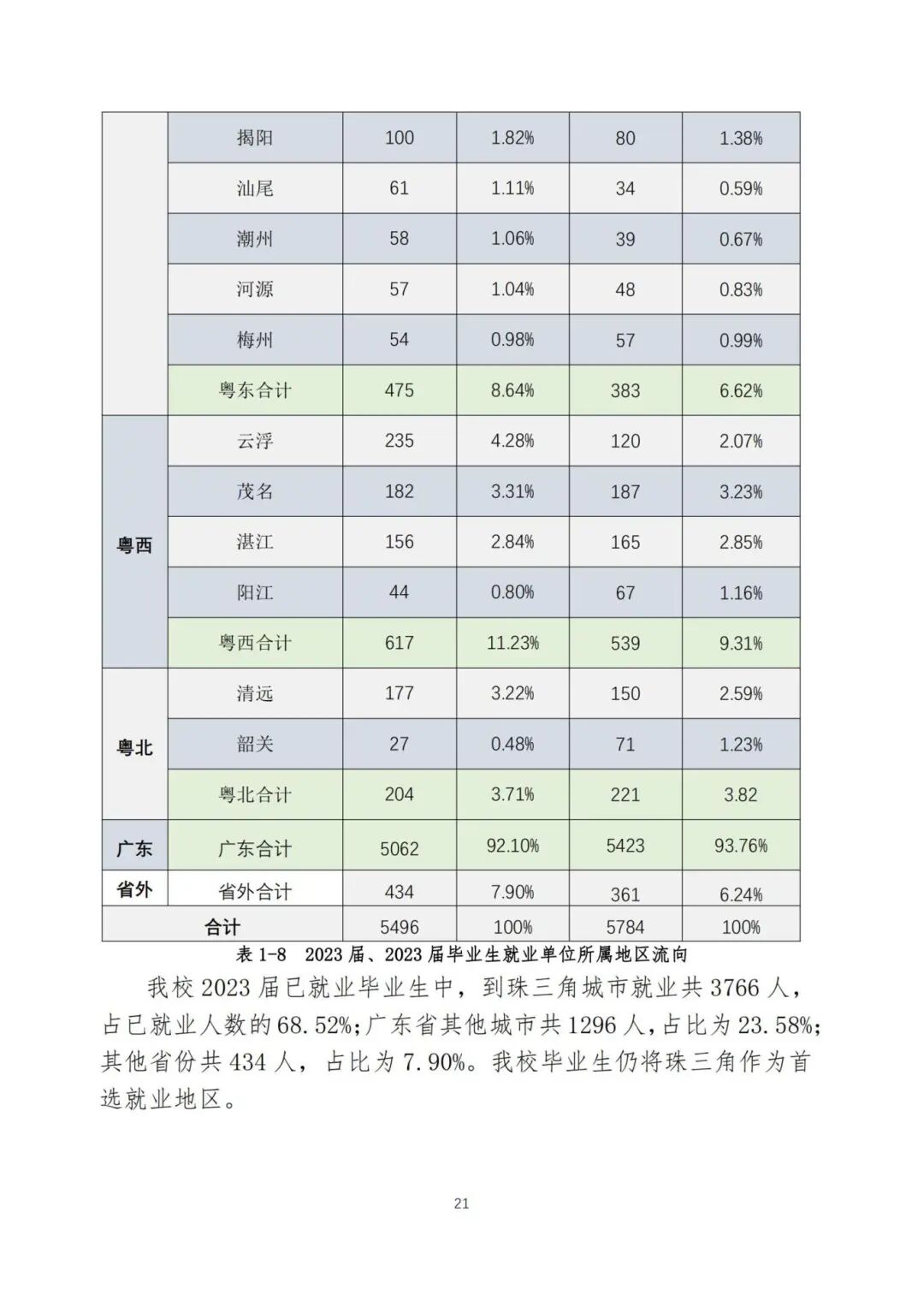 | | 揭阳 | 100 | 1.82% | 80 | 1.38% |
|---|---|---|---|---|---|
| | 汕尾 | 61 | 1.11% | 34 | 0.59% |
| | 潮州 | 58 | 1.06% | 39 | 0.67% |
| | 河源 | 57 | 1.04% | 48 | 0.83% |
| | 梅州 | 54 | 0.98% | 57 | 0.99% |
| | 粤东合计 | 475 | 8.64% | 383 | 6.62% |
| 粤西 | 云浮 | 235 | 4.28% | 120 | 2.07% |
| | 茂名 | 182 | 3.31% | 187 | 3.23% |
| | 湛江 | 156 | 2.84% | 165 | 2.85% |
| | 阳江 | 44 | 0.80% | 67 | 1.16% |
| | 粤西合计 | 617 | 11.23% | 539 | 9.31% |
| 粤北 | 清远 | 177 | 3.22% | 150 | 2.59% |
| | 韶关 | 27 | 0.48% | 71 | 1.23% |
| | 粤北合计 | 204 | 3.71% | 221 | 3.82 |
| 广东 | 广东合计 | 5062 | 92.10% | 5423 | 93.76% |
| 省外 | 省外合计 | 434 | 7.90% | 361 | 6.24% |
| 合计 | | 5496 | 100% | 5784 | 100% |

表 1-8 2023 届、2023 届毕业生就业单位所属地区流向

我校 2023 届已就业毕业生中，到珠三角城市就业共 3766 人，占已就业人数的 68.52%；广东省其他城市共 1296 人，占比为 23.58%；其他省份共 434 人，占比为 7.90%。我校毕业生仍将珠三角作为首选就业地区。

21